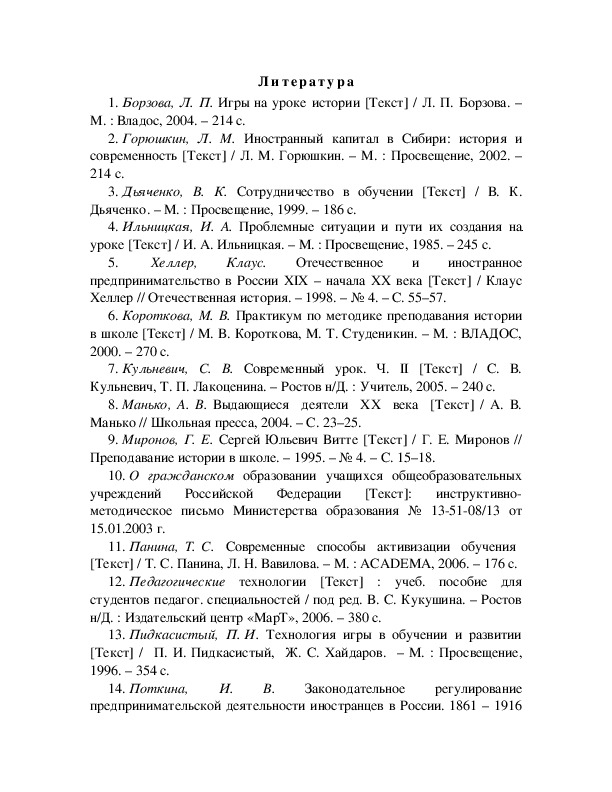 Литература

1. Борзова, Л. П. Игры на уроке истории [Текст] / Л. П. Борзова. – М. : Владос, 2004. – 214 с.

2. Горюшкин, Л. М. Иностранный капитал в Сибири: история и современность [Текст] / Л. М. Горюшкин. – М. : Просвещение, 2002. – 214 с.

3. Дьяченко, В. К. Сотрудничество в обучении [Текст] / В. К. Дьяченко. – М. : Просвещение, 1999. – 186 с.

4. Ильницкая, И. А. Проблемные ситуации и пути их создания на уроке [Текст] / И. А. Ильницкая. – М. : Просвещение, 1985. – 245 с.

5. Хеллер, Клаус. Отечественное и иностранное предпринимательство в России XIX – начала XX века [Текст] / Клаус Хеллер // Отечественная история. – 1998. – № 4. – С. 55–57.

6. Короткова, М. В. Практикум по методике преподавания истории в школе [Текст] / М. В. Короткова, М. Т. Студеникин. – М. : ВЛАДОС, 2000. – 270 с.

7. Кульневич, С. В. Современный урок. Ч. II [Текст] / С. В. Кульневич, Т. П. Лакоценина. – Ростов н/Д. : Учитель, 2005. – 240 с.

8. Манько, А. В. Выдающиеся деятели XX века [Текст] / А. В. Манько // Школьная пресса, 2004. – С. 23–25.

9. Миронов, Г. Е. Сергей Юльевич Витте [Текст] / Г. Е. Миронов // Преподавание истории в школе. – 1995. – № 4. – С. 15–18.

10. О гражданском образовании учащихся общеобразовательных учреждений Российской Федерации [Текст]: инструктивно-методическое письмо Министерства образования № 13-51-08/13 от 15.01.2003 г.

11. Панина, Т. С. Современные способы активизации обучения [Текст] / Т. С. Панина, Л. Н. Вавилова. – М. : ACADEMA, 2006. – 176 с.

12. Педагогические технологии [Текст] : учеб. пособие для студентов педагог. специальностей / под ред. В. С. Кукушина. – Ростов н/Д. : Издательский центр «МарТ», 2006. – 380 с.

13. Пидкасистый, П. И. Технология игры в обучении и развитии [Текст] / П. И. Пидкасистый, Ж. С. Хайдаров. – М. : Просвещение, 1996. – 354 с.

14. Поткина, И. В. Законодательное регулирование предпринимательской деятельности иностранцев в России. 1861 – 1916